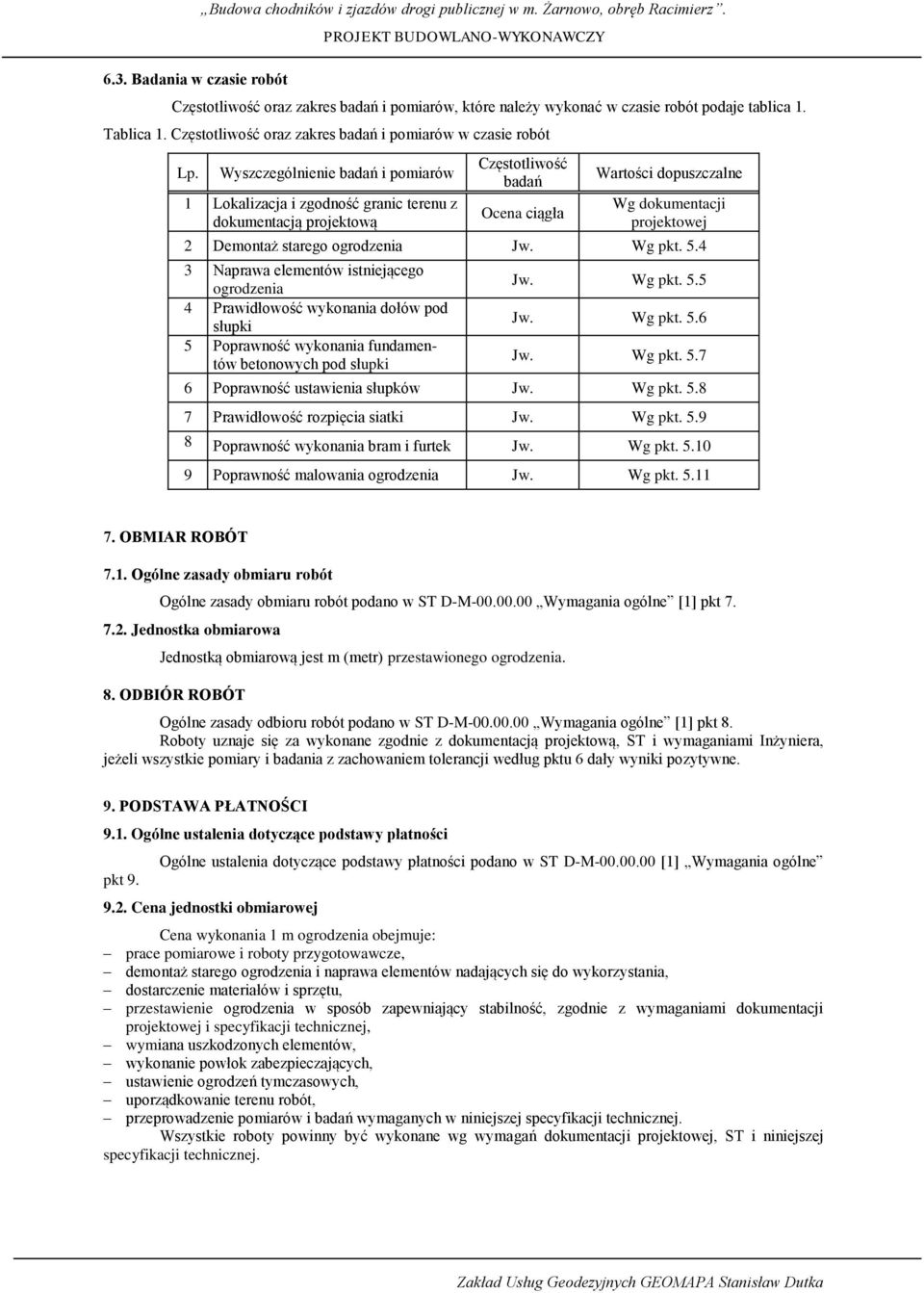 „Budowa chodników i zjazdów drogi publicznej w m. Żarnowo, obręb Racimierz”.
PROJEKT BUDOWLANO-WYKONAWCZY

6.3. Badania w czasie robót

Częstotliwość oraz zakres badań i pomiarów, które należy wykonać w czasie robót podaje tablica 1.

Tablica 1. Częstotliwość oraz zakres badań i pomiarów w czasie robót

| Lp. | Wyszczególnienie badań i pomiarów | Częstotliwość badań | Wartości dopuszczalne |
|---|---|---|---|
| 1 | Lokalizacja i zgodność granic terenu z dokumentacją projektową | Ocena ciągła | Wg dokumentacji projektowej |
| 2 | Demontaż starego ogrodzenia | Jw. | Wg pkt. 5.4 |
| 3 | Naprawa elementów istniejącego ogrodzenia | Jw. | Wg pkt. 5.5 |
| 4 | Prawidłowość wykonania dołów pod słupki | Jw. | Wg pkt. 5.6 |
| 5 | Poprawność wykonania fundamentów betonowych pod słupki | Jw. | Wg pkt. 5.7 |
| 6 | Poprawność ustawienia słupków | Jw. | Wg pkt. 5.8 |
| 7 | Prawidłowość rozpięcia siatki | Jw. | Wg pkt. 5.9 |
| 8 | Poprawność wykonania bram i furtek | Jw. | Wg pkt. 5.10 |
| 9 | Poprawność malowania ogrodzenia | Jw. | Wg pkt. 5.11 |

7. OBMIAR ROBÓT

7.1. Ogólne zasady obmiaru robót

Ogólne zasady obmiaru robót podano w ST D-M-00.00.00 „Wymagania ogólne” [1] pkt 7.

7.2. Jednostka obmiarowa

Jednostką obmiarową jest m (metr) przestawionego ogrodzenia.

8. ODBIÓR ROBÓT

Ogólne zasady odbioru robót podano w ST D-M-00.00.00 „Wymagania ogólne” [1] pkt 8.

Roboty uznaje się za wykonane zgodnie z dokumentacją projektową, ST i wymaganiami Inżyniera, jeżeli wszystkie pomiary i badania z zachowaniem tolerancji według pktu 6 dały wyniki pozytywne.

9. PODSTAWA PŁATNOŚCI

9.1. Ogólne ustalenia dotyczące podstawy płatności

Ogólne ustalenia dotyczące podstawy płatności podano w ST D-M-00.00.00 [1] „Wymagania ogólne” pkt 9.

9.2. Cena jednostki obmiarowej

Cena wykonania 1 m ogrodzenia obejmuje:
– prace pomiarowe i roboty przygotowawcze,
– demontaż starego ogrodzenia i naprawa elementów nadających się do wykorzystania,
– dostarczenie materiałów i sprzętu,
– przestawienie ogrodzenia w sposób zapewniający stabilność, zgodnie z wymaganiami dokumentacji projektowej i specyfikacji technicznej,
– wymiana uszkodzonych elementów,
– wykonanie powłok zabezpieczających,
– ustawienie ogrodzeń tymczasowych,
– uporządkowanie terenu robót,
– przeprowadzenie pomiarów i badań wymaganych w niniejszej specyfikacji technicznej.

Wszystkie roboty powinny być wykonane wg wymagań dokumentacji projektowej, ST i niniejszej specyfikacji technicznej.

Zakład Usług Geodezyjnych GEOMAPA Stanisław Dutka